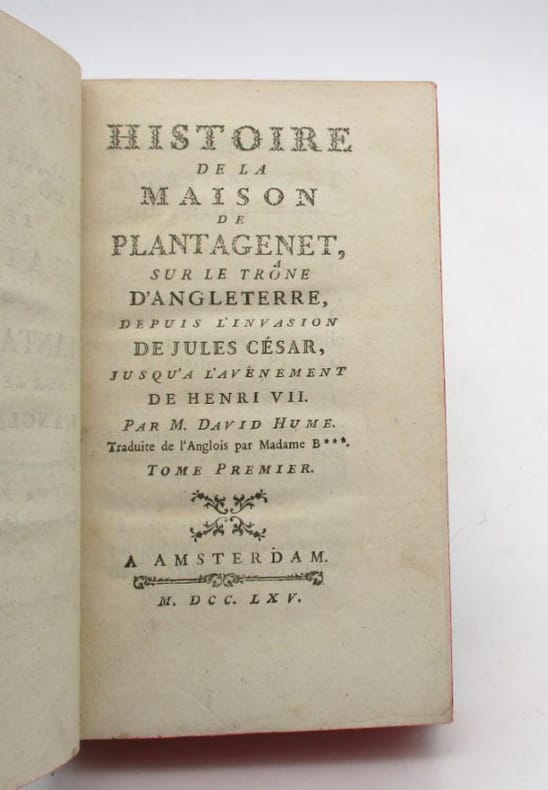 HISTOIRE
DE LA
MAISON
DE
PLANTAGENET,
SUR LE TRÔNE
D'ANGLETERRE,
DEPUIS L'INVASION
DE JULES CÉSAR,
JUSQU'A L'AVÉNEMENT
DE HENRI VII.
PAR M. DAVID HUME.
Traduite de l'Anglois par Madame B***.
TOME PREMIER.

A AMSTERDAM.
M. DCC. LXV.